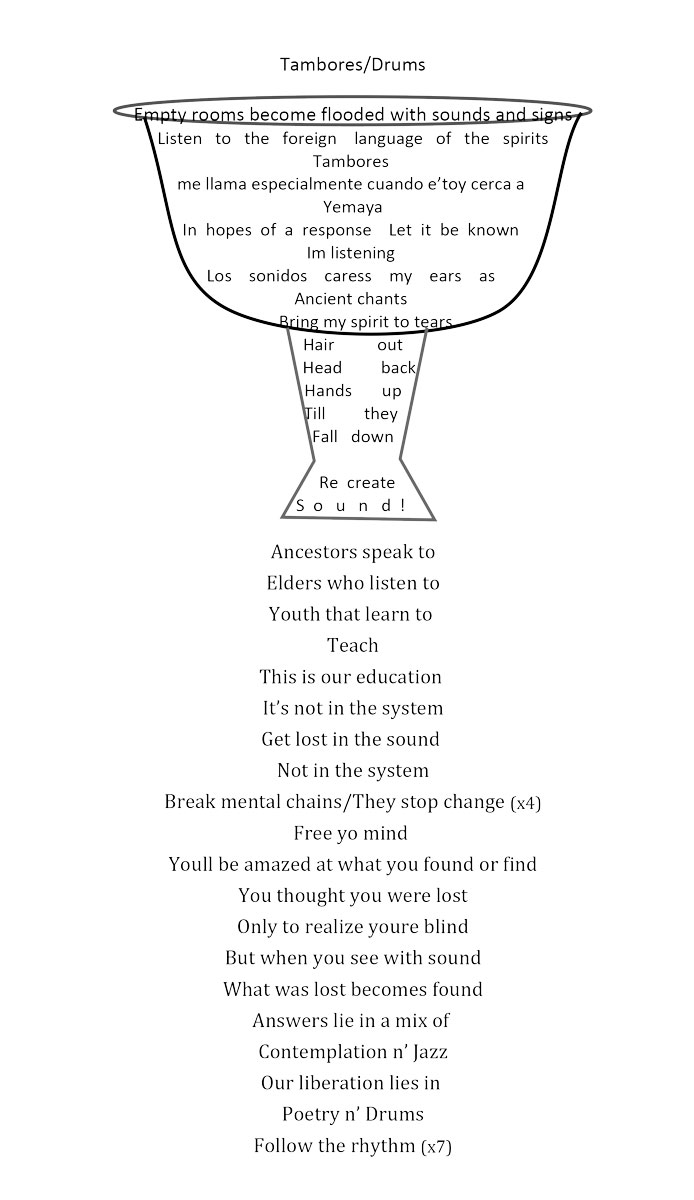 Tambores/Drums

Empty rooms become flooded with sounds and signs
Listen to the foreign language of the spirits
Tambores
me llama especialmente cuando e'toy cerca a
Yemaya
In hopes of a response Let it be known
Im listening
Los sonidos caress my ears as
Ancient chants
Bring my spirit to tears
Hair out
Head back
Hands up
Till they
Fall down

Re create
S o u n d !

Ancestors speak to
Elders who listen to
Youth that learn to
Teach
This is our education
It's not in the system
Get lost in the sound
Not in the system
Break mental chains/They stop change (x4)
Free yo mind
Youll be amazed at what you found or find
You thought you were lost
Only to realize youre blind
But when you see with sound
What was lost becomes found
Answers lie in a mix of
Contemplation n' Jazz
Our liberation lies in
Poetry n' Drums
Follow the rhythm (x7)